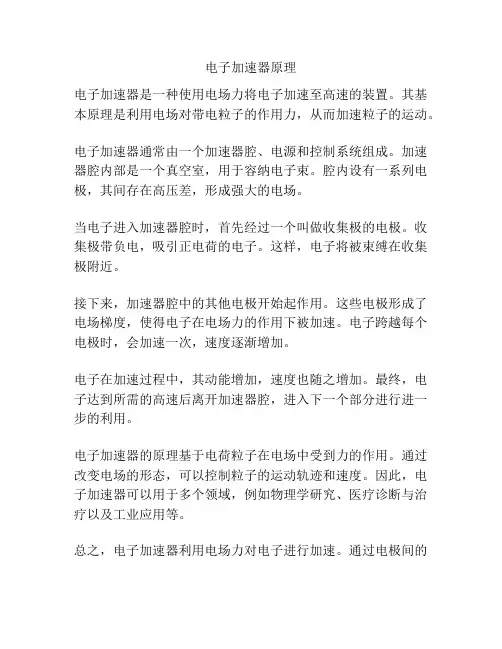 电子加速器原理

电子加速器是一种使用电场力将电子加速至高速的装置。其基本原理是利用电场对带电粒子的作用力，从而加速粒子的运动。

电子加速器通常由一个加速器腔、电源和控制系统组成。加速器腔内部是一个真空室，用于容纳电子束。腔内设有一系列电极，其间存在高压差，形成强大的电场。

当电子进入加速器腔时，首先经过一个叫做收集极的电极。收集极带负电，吸引正电荷的电子。这样，电子将被束缚在收集极附近。

接下来，加速器腔中的其他电极开始起作用。这些电极形成了电场梯度，使得电子在电场力的作用下被加速。电子跨越每个电极时，会加速一次，速度逐渐增加。

电子在加速过程中，其动能增加，速度也随之增加。最终，电子达到所需的高速后离开加速器腔，进入下一个部分进行进一步的利用。

电子加速器的原理基于电荷粒子在电场中受到力的作用。通过改变电场的形态，可以控制粒子的运动轨迹和速度。因此，电子加速器可以用于多个领域，例如物理学研究、医疗诊断与治疗以及工业应用等。

总之，电子加速器利用电场力对电子进行加速。通过电极间的